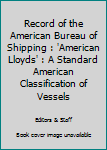 Record of the American Bureau of Shipping : 'American Lloyds' : A Standard American Classification of Vessels

Editors & Staff

Book cover image unavailable